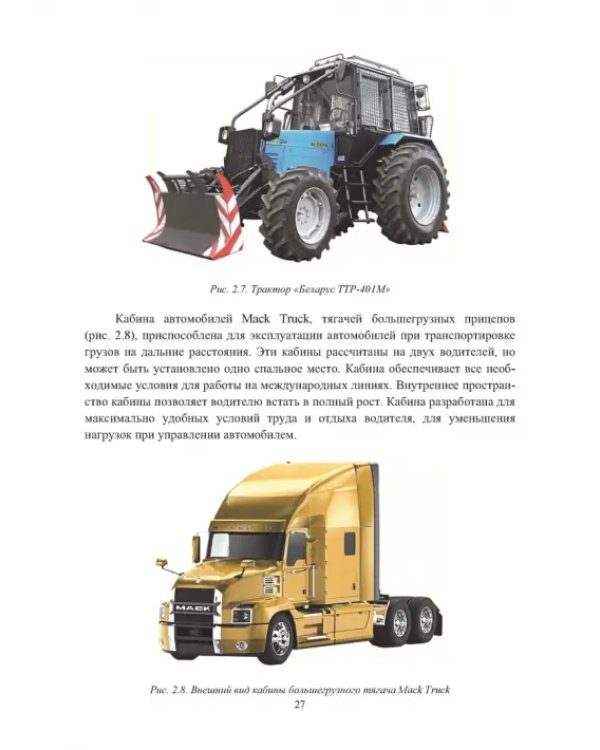 Рис. 2.7. Трактор «Беларус ТТР-401М»

Кабина автомобилей Mack Truck, тягачей большегрузных прицепов (рис. 2.8), приспособлена для эксплуатации автомобилей при транспортировке грузов на дальние расстояния. Эти кабины рассчитаны на двух водителей, но может быть установлено одно спальное место. Кабина обеспечивает все необходимые условия для работы на международных линиях. Внутреннее пространство кабины позволяет водителю встать в полный рост. Кабина разработана для максимально удобных условий труда и отдыха водителя, для уменьшения нагрузок при управлении автомобилем.

MACK

Рис. 2.8. Внешний вид кабины большегрузного тягача Mack Truck

27